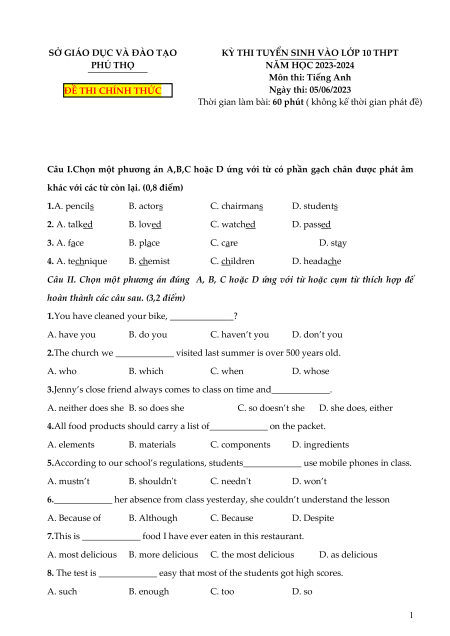 SỞ GIÁO DỤC VÀ ĐÀO TẠO
PHÚ THỌ

ĐỀ THI CHÍNH THỨC

KỲ THI TUYỂN SINH VÀO LỚP 10 THPT
NĂM HỌC 2023-2024
Môn thi: Tiếng Anh
Ngày thi: 05/06/2023
Thời gian làm bài: 60 phút ( không kể thời gian phát đề)

Câu I.Chọn một phương án A,B,C hoặc D ứng với từ có phần gạch chân được phát âm khác với các từ còn lại. (0,8 điểm)

1.A. pencils B. actors C. chairmans D. students

2. A. talked B. loved C. watched D. passed

3. A. face B. place C. care D. stay

4. A. technique B. chemist C. children D. headache

Câu II. Chọn một phương án đúng A, B, C hoặc D ứng với từ hoặc cụm từ thích hợp để hoàn thành các câu sau. (3,2 điểm)

1.You have cleaned your bike, ______________?

A. have you B. do you C. haven't you D. don't you

2.The church we _____________ visited last summer is over 500 years old.

A. who B. which C. when D. whose

3.Jenny's close friend always comes to class on time and_____________.

A. neither does she B. so does she C. so doesn't she D. she does, either

4.All food products should carry a list of_____________ on the packet.

A. elements B. materials C. components D. ingredients

5.According to our school's regulations, students_____________ use mobile phones in class.

A. mustn't B. shouldn't C. needn't D. won't

6._____________ her absence from class yesterday, she couldn't understand the lesson

A. Because of B. Although C. Because D. Despite

7.This is _____________ food I have ever eaten in this restaurant.

A. most delicious B. more delicious C. the most delicious D. as delicious

8. The test is _____________ easy that most of the students got high scores.

A. such B. enough C. too D. so

1